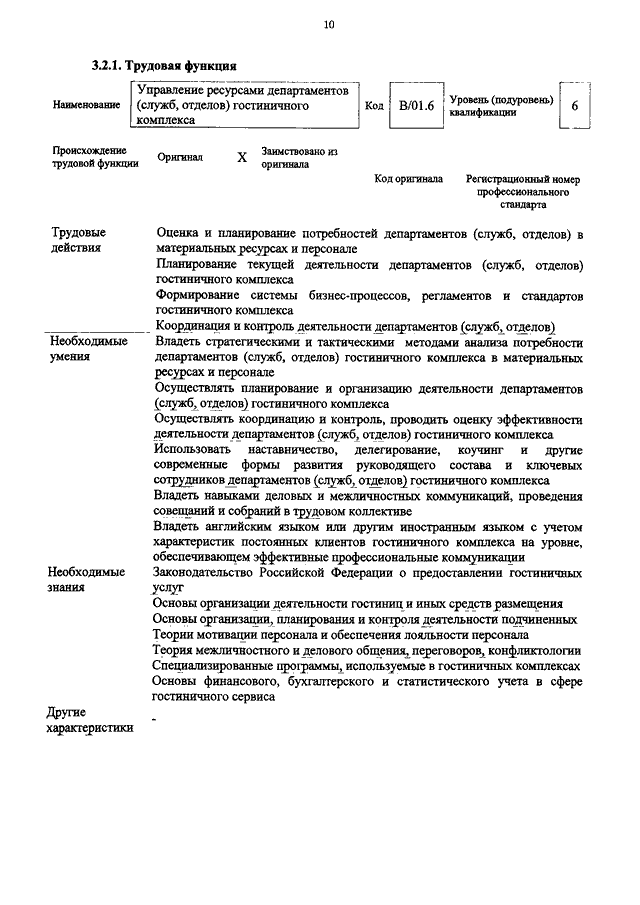 10

3.2.1. Трудовая функция

| Наименование | Управление ресурсами департаментов (служб, отделов) гостиничного комплекса | Код | B/01.6 | Уровень (подуровень) квалификации | 6 |
|---|---|---|---|---|---|

| Происхождение трудовой функции | Оригинал | X | Заимствовано из оригинала | | |
|---|---|---|---|---|---|
| | | | | Код оригинала | Регистрационный номер профессионального стандарта |

| | |
|---|---|
| Трудовые действия | Оценка и планирование потребностей департаментов (служб, отделов) в материальных ресурсах и персонале |
| | Планирование текущей деятельности департаментов (служб, отделов) гостиничного комплекса |
| | Формирование системы бизнес-процессов, регламентов и стандартов гостиничного комплекса |
| | Координация и контроль деятельности департаментов (служб, отделов) |
| Необходимые умения | Владеть стратегическими и тактическими методами анализа потребности департаментов (служб, отделов) гостиничного комплекса в материальных ресурсах и персонале |
| | Осуществлять планирование и организацию деятельности департаментов (служб, отделов) гостиничного комплекса |
| | Осуществлять координацию и контроль, проводить оценку эффективности деятельности департаментов (служб, отделов) гостиничного комплекса |
| | Использовать наставничество, делегирование, коучинг и другие современные формы развития руководящего состава и ключевых сотрудников департаментов (служб, отделов) гостиничного комплекса |
| | Владеть навыками деловых и межличностных коммуникаций, проведения совещаний и собраний в трудовом коллективе |
| | Владеть английским языком или другим иностранным языком с учетом характеристик постоянных клиентов гостиничного комплекса на уровне, обеспечивающем эффективные профессиональные коммуникации |
| Необходимые знания | Законодательство Российской Федерации о предоставлении гостиничных услуг |
| | Основы организации деятельности гостиниц и иных средств размещения |
| | Основы организации, планирования и контроля деятельности подчиненных |
| | Теории мотивации персонала и обеспечения лояльности персонала |
| | Теория межличностного и делового общения, переговоров, конфликтологии |
| | Специализированные программы, используемые в гостиничных комплексах |
| | Основы финансового, бухгалтерского и статистического учета в сфере гостиничного сервиса |
| Другие характеристики | - |